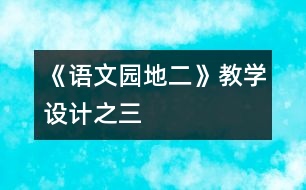 《语文园地二》教学设计之三